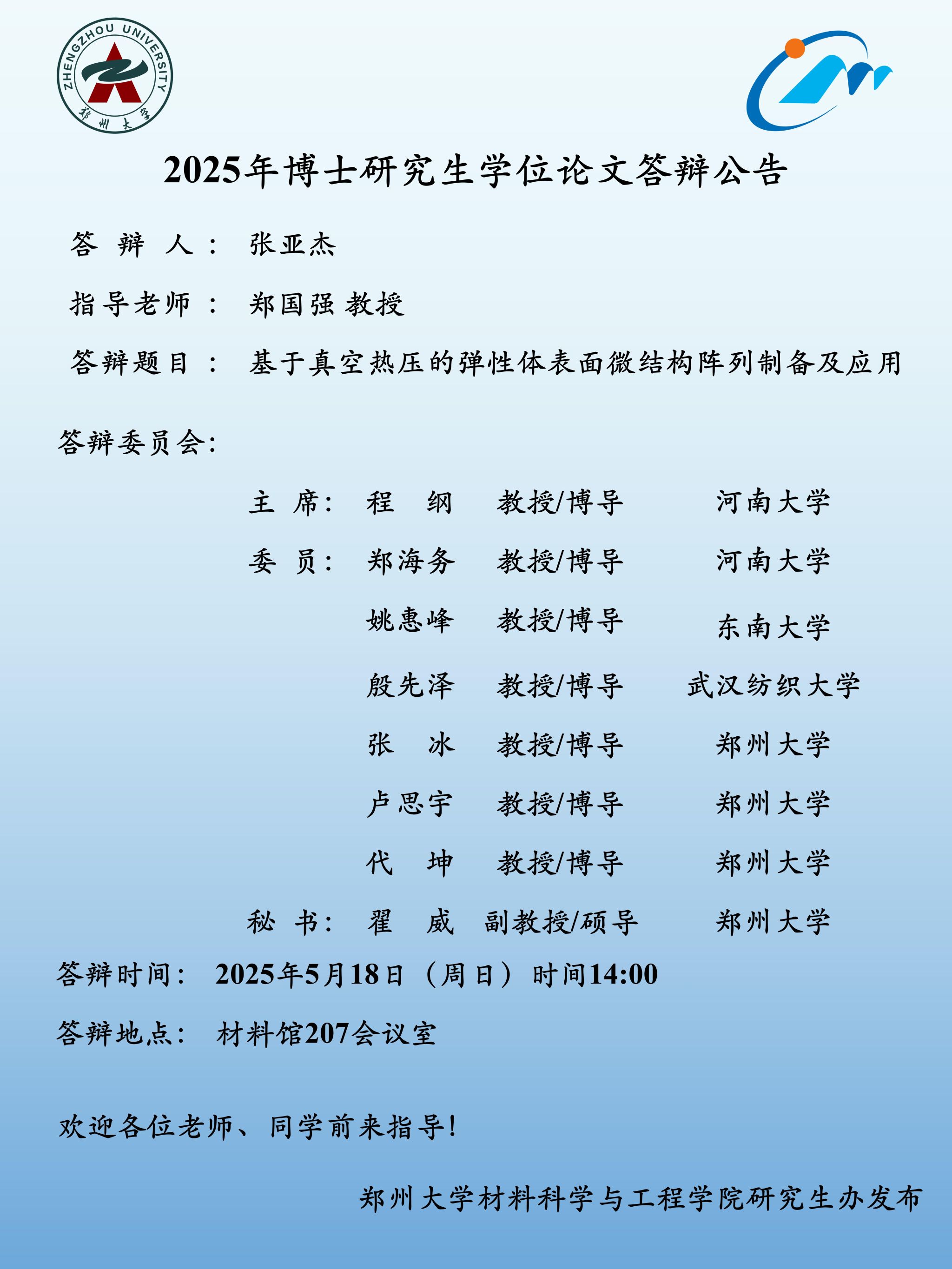 ZHENGZHOU UNIVERSITY
郑州大学

2025年博士研究生学位论文答辩公告

答 辩 人： 张亚杰

指导老师： 郑国强 教授

答辩题目： 基于真空热压的弹性体表面微结构阵列制备及应用

答辩委员会：

| | | | |
|---|---|---|---|
| 主 席： | 程 纲 | 教授/博导 | 河南大学 |
| 委 员： | 郑海务 | 教授/博导 | 河南大学 |
| | 姚惠峰 | 教授/博导 | 东南大学 |
| | 殷先泽 | 教授/博导 | 武汉纺织大学 |
| | 张 冰 | 教授/博导 | 郑州大学 |
| | 卢思宇 | 教授/博导 | 郑州大学 |
| | 代 坤 | 教授/博导 | 郑州大学 |
| 秘 书： | 翟 威 | 副教授/硕导 | 郑州大学 |

答辩时间： 2025年5月18日（周日）时间14:00

答辩地点： 材料馆207会议室

欢迎各位老师、同学前来指导！

郑州大学材料科学与工程学院研究生办发布